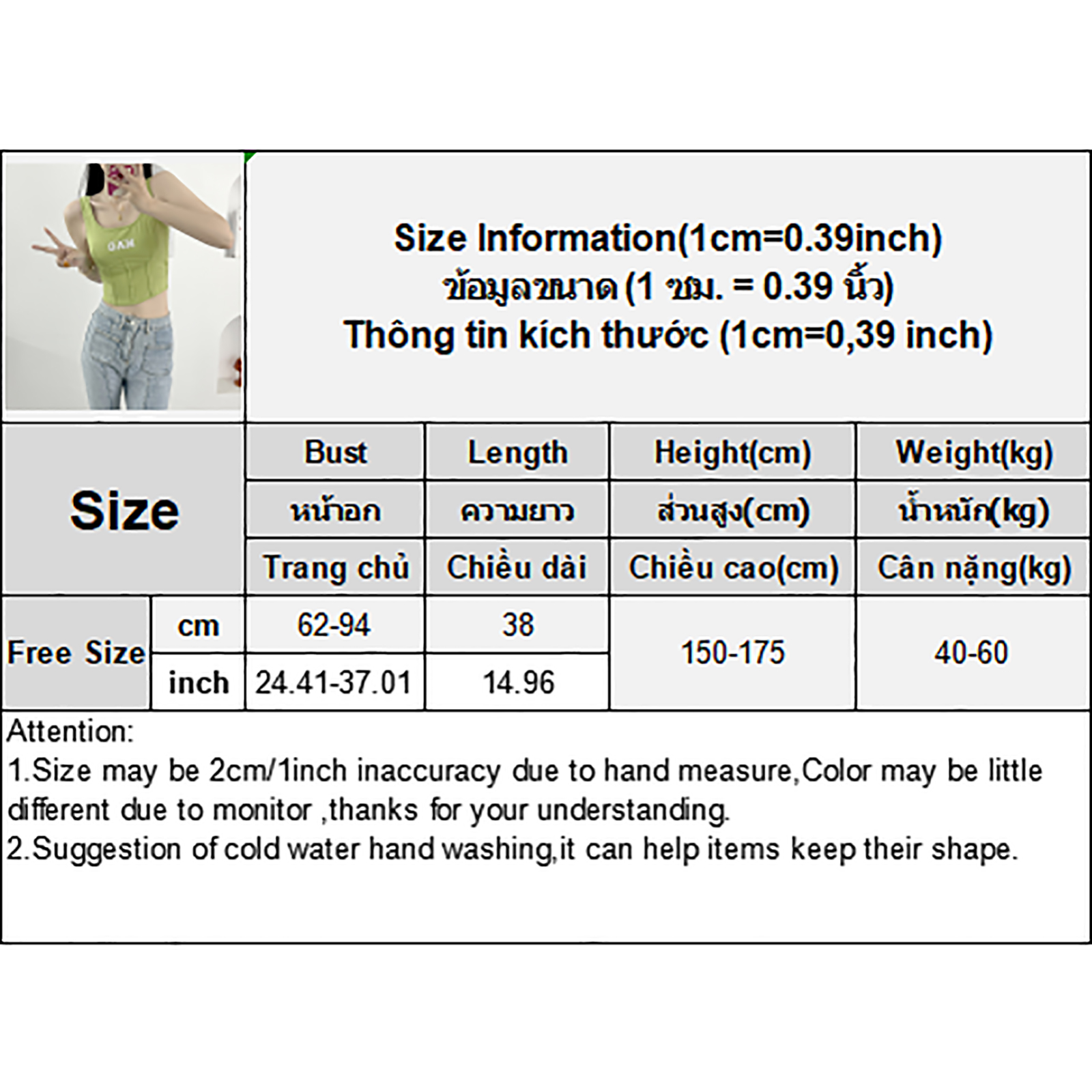 Size Information(1cm=0.39inch)
ข้อมูลขนาด (1 ซม. = 0.39 นิ้ว)
Thông tin kích thước (1cm=0,39 inch)

| Size | | Bust | Length | Height(cm) | Weight(kg) |
|---|---|---|---|---|---|
| | | หน้าอก | ความยาว | ส่วนสูง(cm) | น้ำหนัก(kg) |
| | | Trang chủ | Chiều dài | Chiều cao(cm) | Cân nặng(kg) |
| Free Size | cm | 62-94 | 38 | 150-175 | 40-60 |
| | inch | 24.41-37.01 | 14.96 | | |

Attention:
1.Size may be 2cm/1inch inaccuracy due to hand measure,Color may be little different due to monitor ,thanks for your understanding.
2.Suggestion of cold water hand washing,it can help items keep their shape.